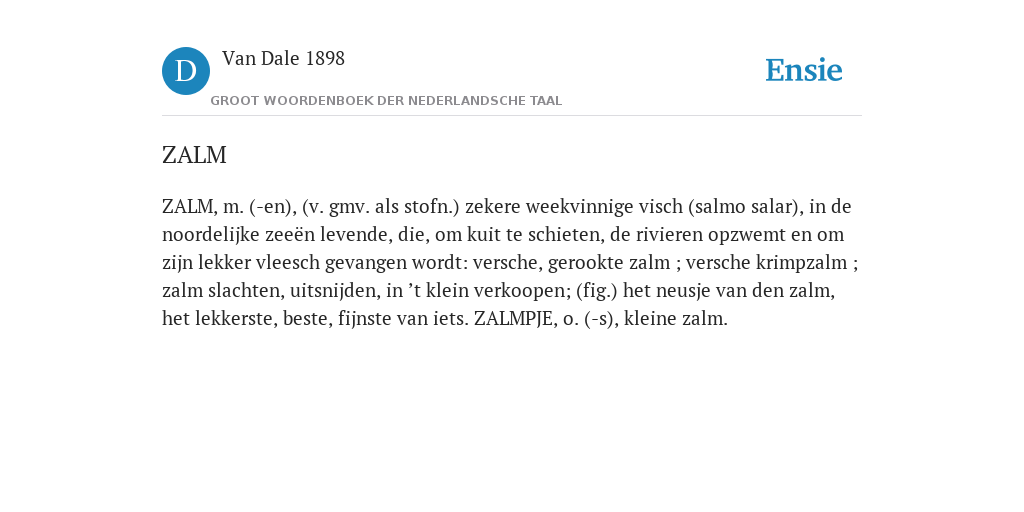 D Van Dale 1898

GROOT WOORDENBOEK DER NEDERLANDSCHE TAAL

Ensie

ZALM

ZALM, m. (-en), (v. gmv. als stofn.) zekere weekvinnige visch (salmo salar), in de noordelijke zeeën levende, die, om kuit te schieten, de rivieren opzwemt en om zijn lekker vleesch gevangen wordt: versche, gerookte zalm ; versche krimpzalm ; zalm slachten, uitsnijden, in ’t klein verkoopen; (fig.) het neusje van den zalm, het lekkerste, beste, fijnste van iets. ZALMPJE, o. (-s), kleine zalm.